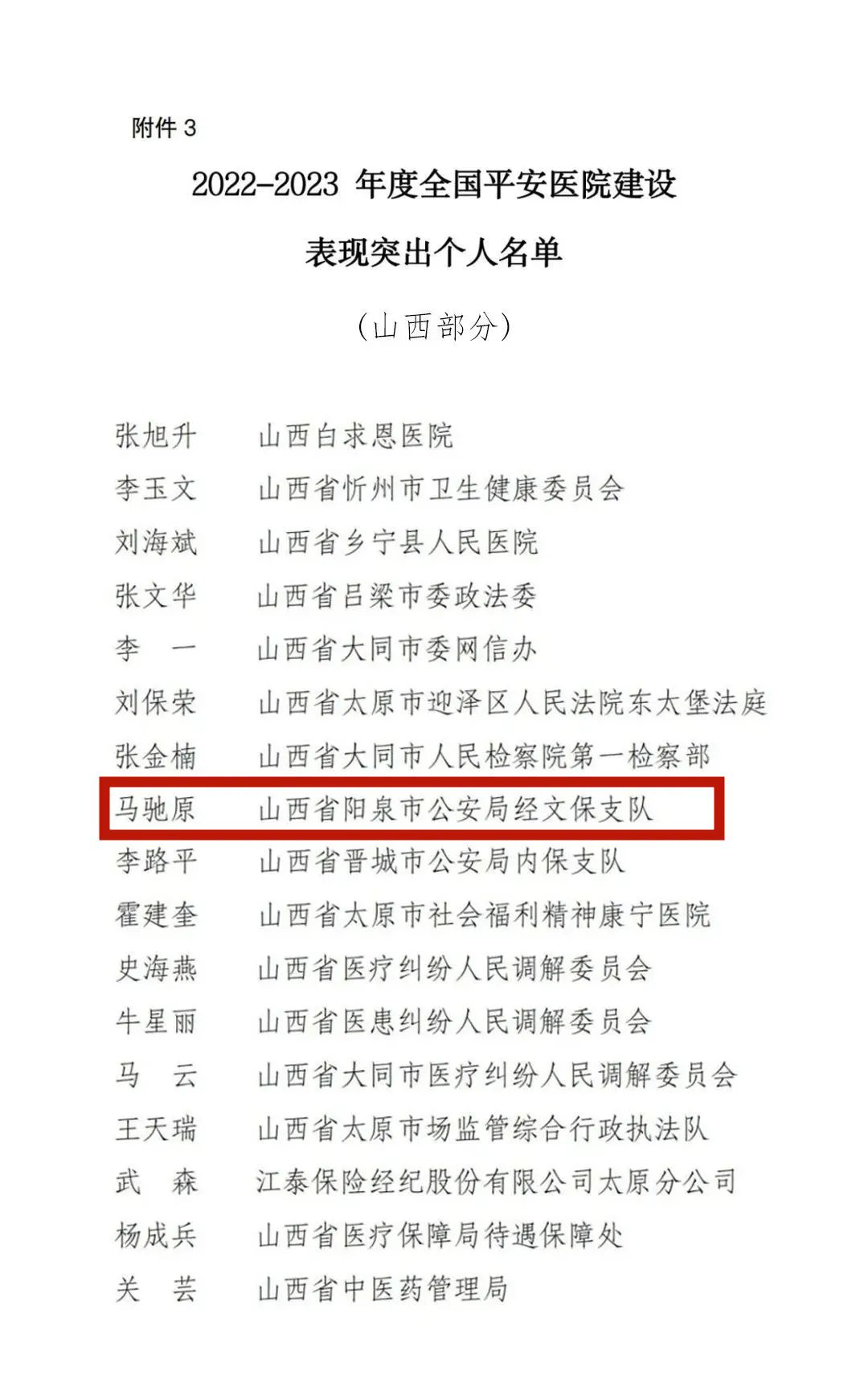 附件 3

2022-2023 年度全国平安医院建设

表现突出个人名单

（山西部分）

张旭升　山西白求恩医院
李玉文　山西省忻州市卫生健康委员会
刘海斌　山西省乡宁县人民医院
张文华　山西省吕梁市委政法委
李　一　山西省大同市委网信办
刘保荣　山西省太原市迎泽区人民法院东太堡法庭
张金楠　山西省大同市人民检察院第一检察部
马驰原　山西省阳泉市公安局经文保支队
李路平　山西省晋城市公安局内保支队
霍建奎　山西省太原市社会福利精神康宁医院
史海燕　山西省医疗纠纷人民调解委员会
牛星丽　山西省医患纠纷人民调解委员会
马　云　山西省大同市医疗纠纷人民调解委员会
王天瑞　山西省太原市场监管综合行政执法队
武　森　江泰保险经纪股份有限公司太原分公司
杨成兵　山西省医疗保障局待遇保障处
关　芸　山西省中医药管理局